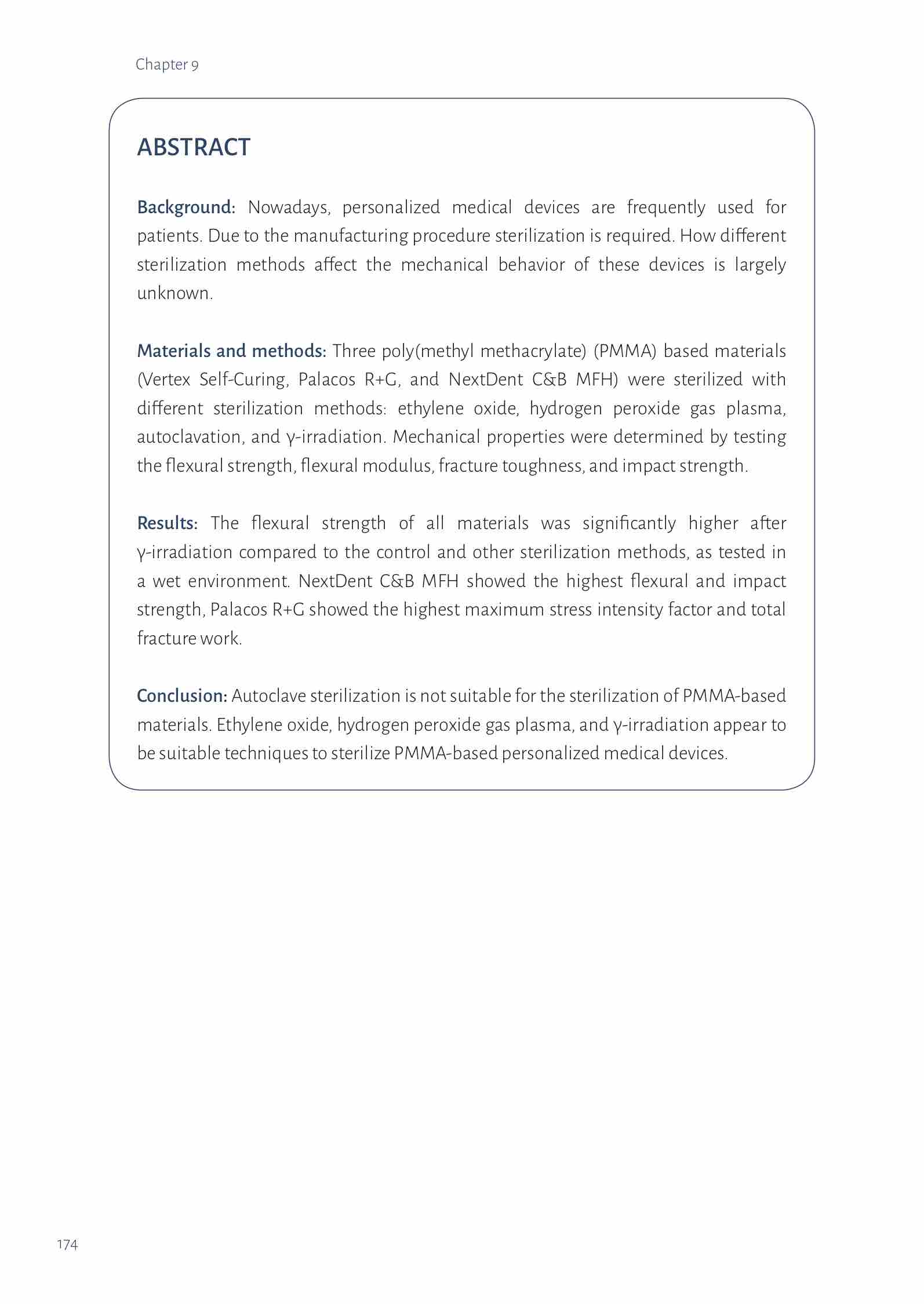 Chapter 9

ABSTRACT

Background: Nowadays, personalized medical devices are frequently used for patients. Due to the manufacturing procedure sterilization is required. How different sterilization methods affect the mechanical behavior of these devices is largely unknown.

Materials and methods: Three poly(methyl methacrylate) (PMMA) based materials (Vertex Self-Curing, Palacos R+G, and NextDent C&B MFH) were sterilized with different sterilization methods: ethylene oxide, hydrogen peroxide gas plasma, autoclavation, and γ-irradiation. Mechanical properties were determined by testing the flexural strength, flexural modulus, fracture toughness, and impact strength.

Results: The flexural strength of all materials was significantly higher after γ-irradiation compared to the control and other sterilization methods, as tested in a wet environment. NextDent C&B MFH showed the highest flexural and impact strength, Palacos R+G showed the highest maximum stress intensity factor and total fracture work.

Conclusion: Autoclave sterilization is not suitable for the sterilization of PMMA-based materials. Ethylene oxide, hydrogen peroxide gas plasma, and γ-irradiation appear to be suitable techniques to sterilize PMMA-based personalized medical devices.

174